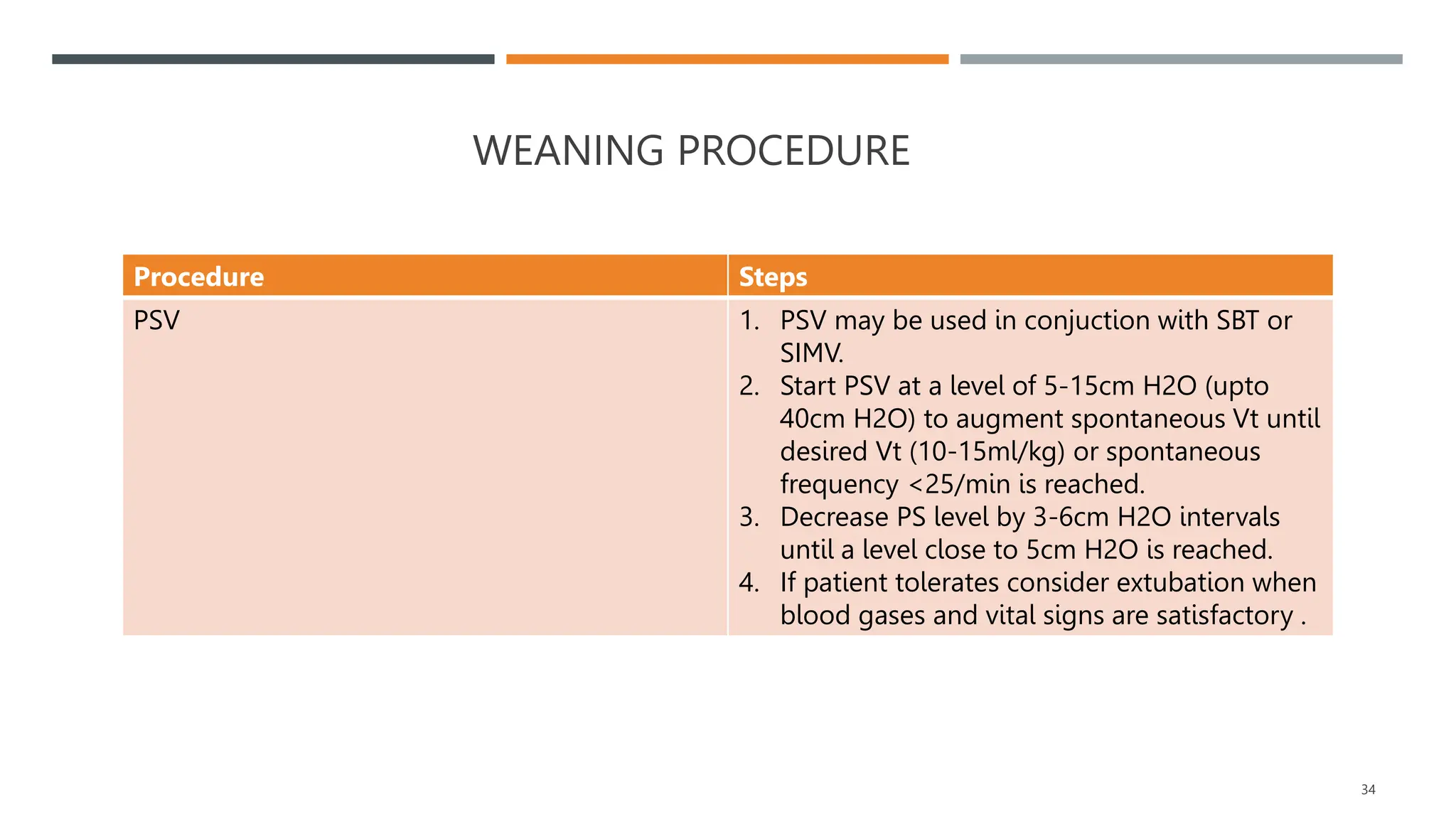 WEANING PROCEDURE

| Procedure | Steps |
|---|---|
| PSV | 1. PSV may be used in conjuction with SBT or SIMV. 2. Start PSV at a level of 5-15cm H2O (upto 40cm H2O) to augment spontaneous Vt until desired Vt (10-15ml/kg) or spontaneous frequency <25/min is reached. 3. Decrease PS level by 3-6cm H2O intervals until a level close to 5cm H2O is reached. 4. If patient tolerates consider extubation when blood gases and vital signs are satisfactory . |

34